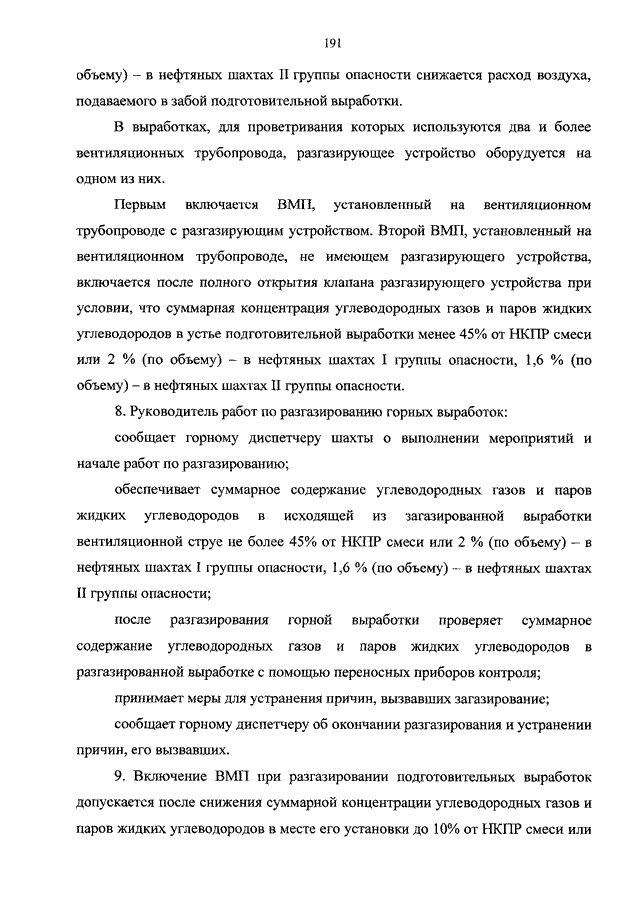 191

объему) – в нефтяных шахтах II группы опасности снижается расход воздуха, подаваемого в забой подготовительной выработки.

В выработках, для проветривания которых используются два и более вентиляционных трубопровода, разгазирующее устройство оборудуется на одном из них.

Первым включается ВМП, установленный на вентиляционном трубопроводе с разгазирующим устройством. Второй ВМП, установленный на вентиляционном трубопроводе, не имеющем разгазирующего устройства, включается после полного открытия клапана разгазирующего устройства при условии, что суммарная концентрация углеводородных газов и паров жидких углеводородов в устье подготовительной выработки менее 45% от НКПР смеси или 2 % (по объему) – в нефтяных шахтах I группы опасности, 1,6 % (по объему) – в нефтяных шахтах II группы опасности.

8. Руководитель работ по разгазированию горных выработок:

сообщает горному диспетчеру шахты о выполнении мероприятий и начале работ по разгазированию;

обеспечивает суммарное содержание углеводородных газов и паров жидких углеводородов в исходящей из загазированной выработки вентиляционной струе не более 45% от НКПР смеси или 2 % (по объему) – в нефтяных шахтах I группы опасности, 1,6 % (по объему) – в нефтяных шахтах II группы опасности;

после разгазирования горной выработки проверяет суммарное содержание углеводородных газов и паров жидких углеводородов в разгазированной выработке с помощью переносных приборов контроля;

принимает меры для устранения причин, вызвавших загазирование;

сообщает горному диспетчеру об окончании разгазирования и устранении причин, его вызвавших.

9. Включение ВМП при разгазировании подготовительных выработок допускается после снижения суммарной концентрации углеводородных газов и паров жидких углеводородов в месте его установки до 10% от НКПР смеси или